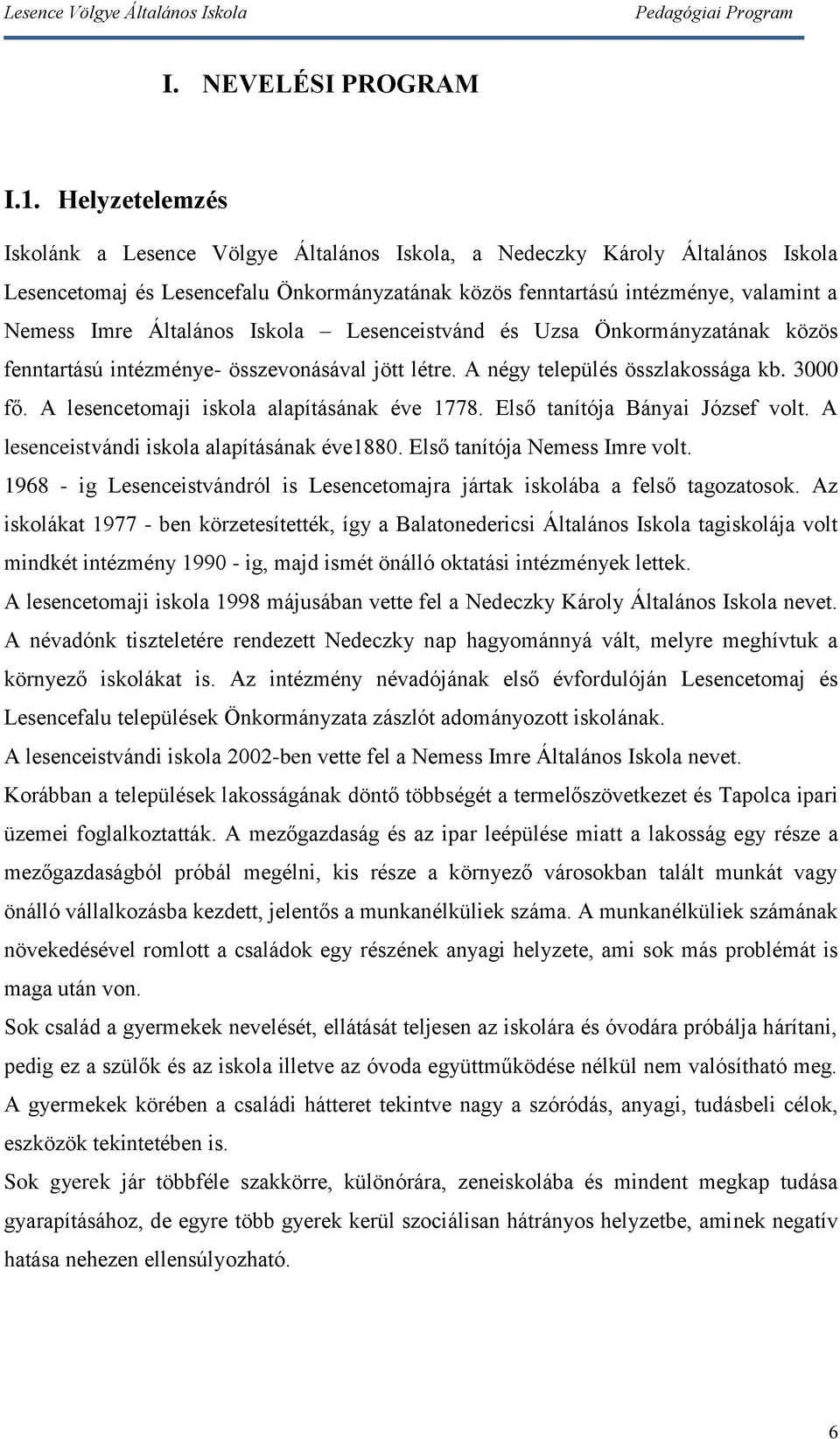 Lesence Völgye Általános Iskola Pedagógiai Program

I. NEVELÉSI PROGRAM

I.1. Helyzetelemzés

Iskolánk a Lesence Völgye Általános Iskola, a Nedeczky Károly Általános Iskola Lesencetomaj és Lesencefalu Önkormányzatának közös fenntartású intézménye, valamint a Nemess Imre Általános Iskola – Lesenceistvánd és Uzsa Önkormányzatának közös fenntartású intézménye- összevonásával jött létre. A négy település összlakossága kb. 3000 fő. A lesencetomaji iskola alapításának éve 1778. Első tanítója Bányai József volt. A lesenceistvándi iskola alapításának éve1880. Első tanítója Nemess Imre volt.

1968 - ig Lesenceistvándról is Lesencetomajra jártak iskolába a felső tagozatosok. Az iskolákat 1977 - ben körzetesítették, így a Balatonedericsi Általános Iskola tagiskolája volt mindkét intézmény 1990 - ig, majd ismét önálló oktatási intézmények lettek.

A lesencetomaji iskola 1998 májusában vette fel a Nedeczky Károly Általános Iskola nevet. A névadónk tiszteletére rendezett Nedeczky nap hagyománnyá vált, melyre meghívtuk a környező iskolákat is. Az intézmény névadójának első évfordulóján Lesencetomaj és Lesencefalu települések Önkormányzata zászlót adományozott iskolának.

A lesenceistvándi iskola 2002-ben vette fel a Nemess Imre Általános Iskola nevet.

Korábban a települések lakosságának döntő többségét a termelőszövetkezet és Tapolca ipari üzemei foglalkoztatták. A mezőgazdaság és az ipar leépülése miatt a lakosság egy része a mezőgazdaságból próbál megélni, kis része a környező városokban talált munkát vagy önálló vállalkozásba kezdett, jelentős a munkanélküliek száma. A munkanélküliek számának növekedésével romlott a családok egy részének anyagi helyzete, ami sok más problémát is maga után von.

Sok család a gyermekek nevelését, ellátását teljesen az iskolára és óvodára próbálja hárítani, pedig ez a szülők és az iskola illetve az óvoda együttműködése nélkül nem valósítható meg.

A gyermekek körében a családi hátteret tekintve nagy a szóródás, anyagi, tudásbeli célok, eszközök tekintetében is.

Sok gyerek jár többféle szakkörre, különórára, zeneiskolába és mindent megkap tudása gyarapításához, de egyre több gyerek kerül szociálisan hátrányos helyzetbe, aminek negatív hatása nehezen ellensúlyozható.

6